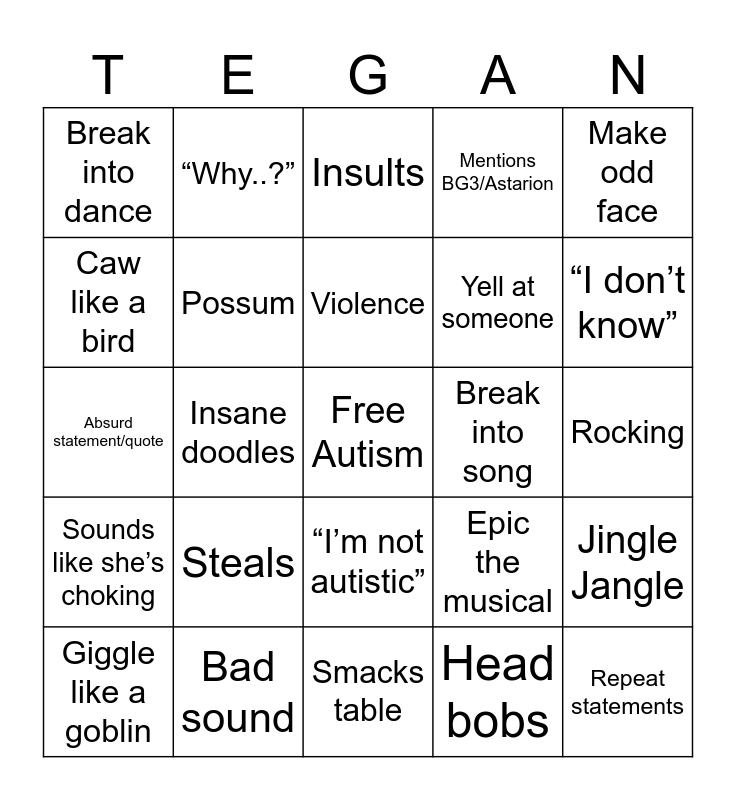 | T | E | G | A | N |
|---|---|---|---|---|
| Break into dance | "Why..?" | Insults | Mentions BG3/Astarion | Make odd face |
| Caw like a bird | Possum | Violence | Yell at someone | "I don't know" |
| Absurd statement/quote | Insane doodles | Free Autism | Break into song | Rocking |
| Sounds like she's choking | Steals | "I'm not autistic" | Epic the musical | Jingle Jangle |
| Giggle like a goblin | Bad sound | Smacks table | Head bobs | Repeat statements |